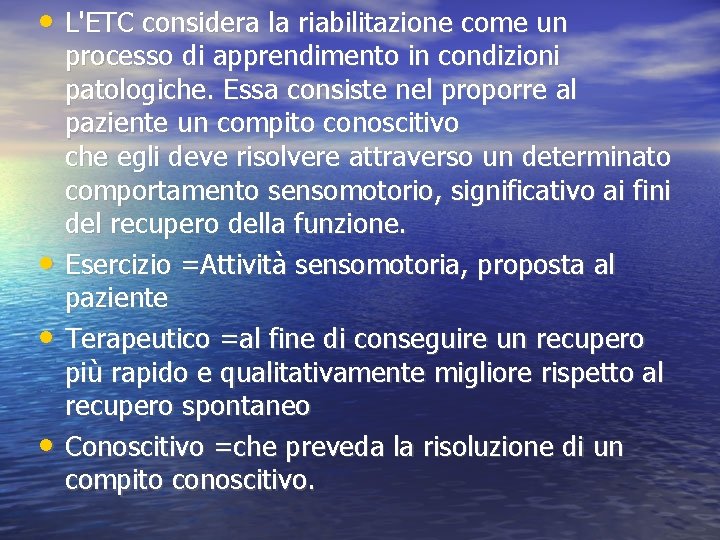 • L'ETC considera la riabilitazione come un processo di apprendimento in condizioni patologiche. Essa consiste nel proporre al paziente un compito conoscitivo
che egli deve risolvere attraverso un determinato comportamento sensomotorio, significativo ai fini del recupero della funzione.

• Esercizio =Attività sensomotoria, proposta al paziente

• Terapeutico =al fine di conseguire un recupero più rapido e qualitativamente migliore rispetto al recupero spontaneo

• Conoscitivo =che preveda la risoluzione di un compito conoscitivo.